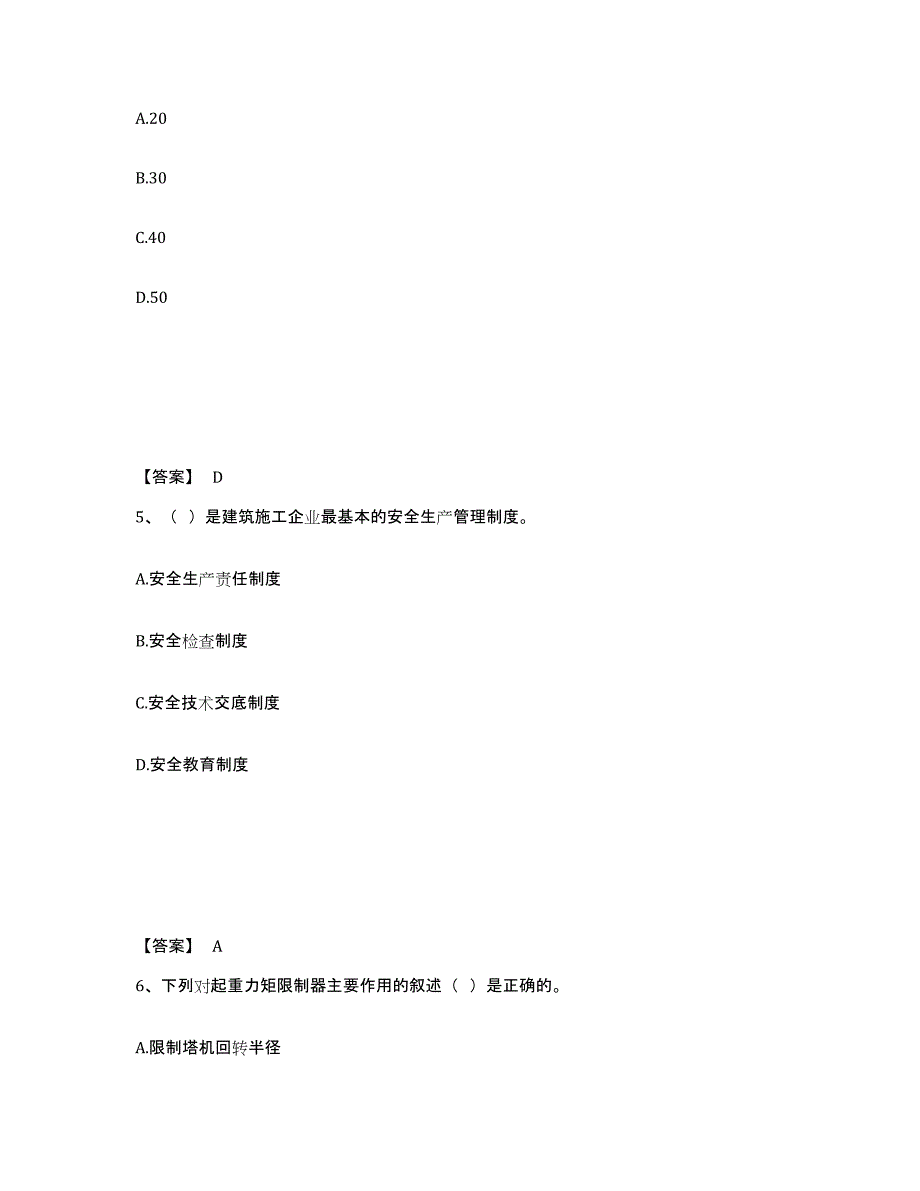 A.20

B.30

C.40

D.50

【答案】 D

5、（ ）是建筑施工企业最基本的安全生产管理制度。

A.安全生产责任制度

B.安全检查制度

C.安全技术交底制度

D.安全教育制度

【答案】 A

6、下列对起重力矩限制器主要作用的叙述（ ）是正确的。

A.限制塔机回转半径